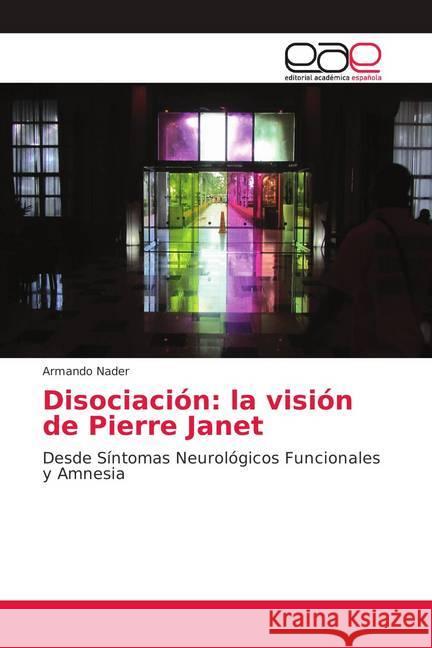 eae
editorial académica española

Armando Nader

Disociación: la visión de Pierre Janet

Desde Síntomas Neurológicos Funcionales y Amnesia

Kraina Książek